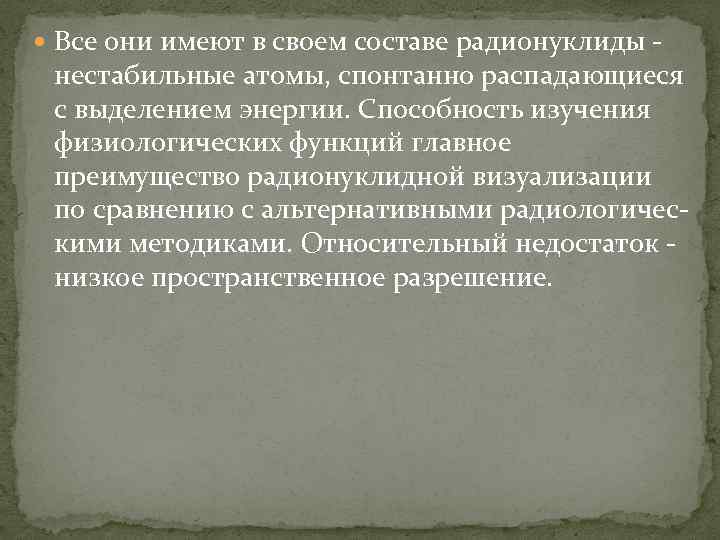 Все они имеют в своем составе радионуклиды - нестабильные атомы, спонтанно распадающиеся с выделением энергии. Способность изучения физиологических функций главное преимущество радионуклидной визуализации по сравнению с альтернативными радиологическими методиками. Относительный недостаток - низкое пространственное разрешение.